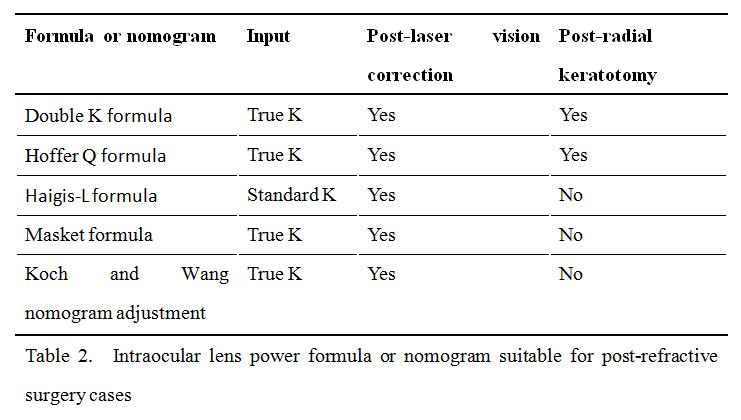 | Formula or nomogram | Input | Post-laser vision correction | Post-radial keratotomy |
|---|---|---|---|
| Double K formula | True K | Yes | Yes |
| Hoffer Q formula | True K | Yes | Yes |
| Haigis-L formula | Standard K | Yes | No |
| Masket formula | True K | Yes | No |
| Koch and Wang nomogram adjustment | True K | Yes | No |

Table 2. Intraocular lens power formula or nomogram suitable for post-refractive surgery cases